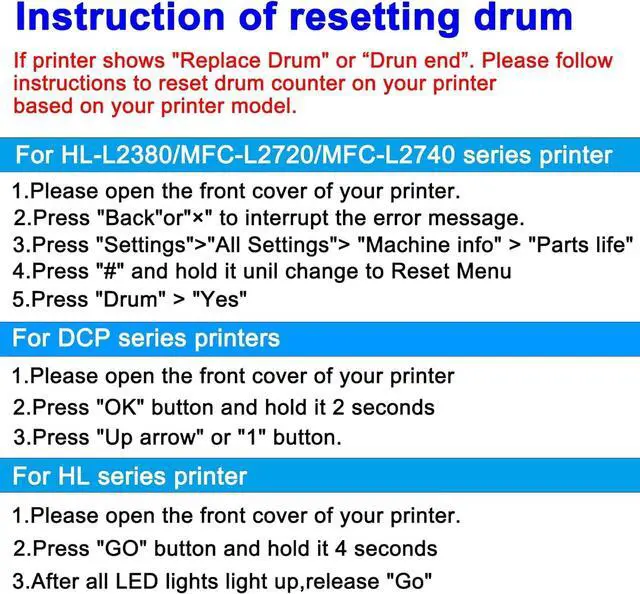 Instruction of resetting drum

If printer shows "Replace Drum" or “Drun end”. Please follow instructions to reset drum counter on your printer based on your printer model.

For HL-L2380/MFC-L2720/MFC-L2740 series printer

1.Please open the front cover of your printer.
2.Press "Back"or"×" to interrupt the error message.
3.Press "Settings">"All Settings"> "Machine info" > "Parts life"
4.Press "#" and hold it unil change to Reset Menu
5.Press "Drum" > "Yes"

For DCP series printers

1.Please open the front cover of your printer
2.Press "OK" button and hold it 2 seconds
3.Press "Up arrow" or "1" button.

For HL series printer

1.Please open the front cover of your printer.
2.Press "GO" button and hold it 4 seconds
3.After all LED lights light up,release "Go"